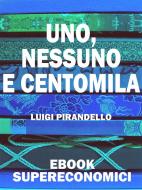 UNO, NESSUNO E CENTOMILA

LUIGI PIRANDELLO

EBOOK SUPERECONOMICI